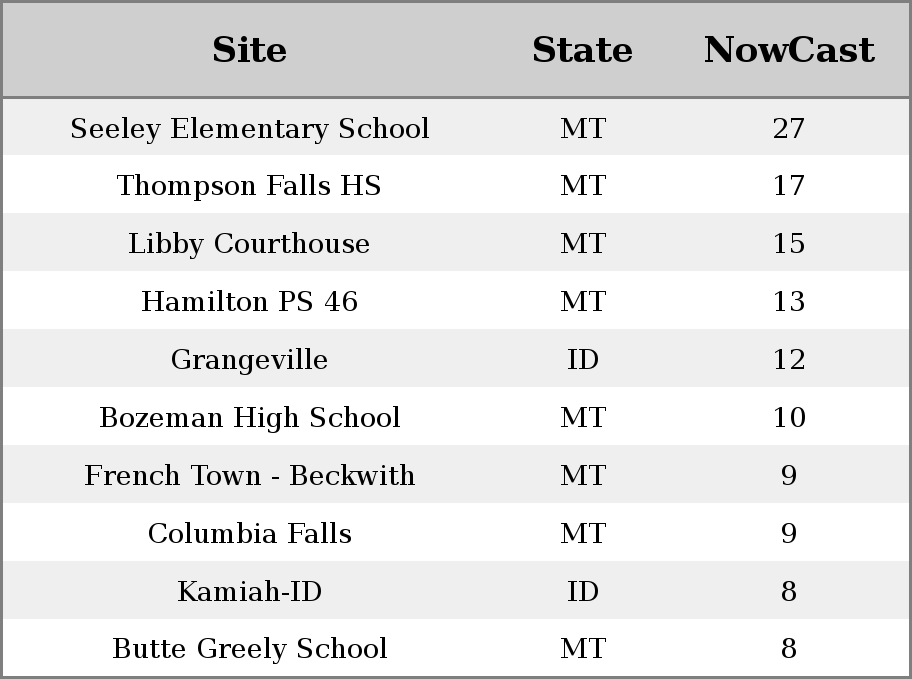 | Site | State | NowCast |
|---|---|---|
| Seeley Elementary School | MT | 27 |
| Thompson Falls HS | MT | 17 |
| Libby Courthouse | MT | 15 |
| Hamilton PS 46 | MT | 13 |
| Grangeville | ID | 12 |
| Bozeman High School | MT | 10 |
| French Town - Beckwith | MT | 9 |
| Columbia Falls | MT | 9 |
| Kamiah-ID | ID | 8 |
| Butte Greely School | MT | 8 |